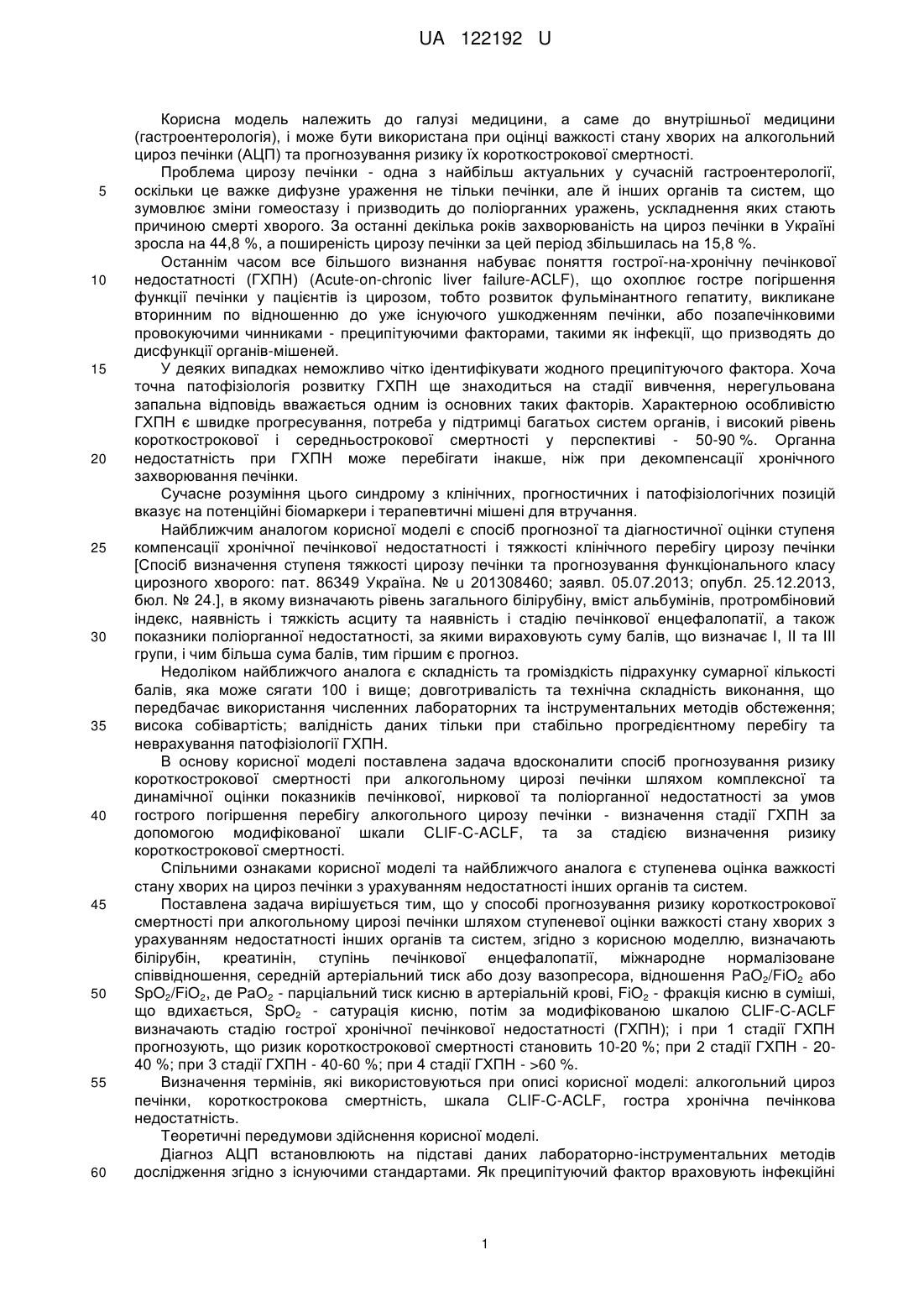 UA 122192 U

Корисна модель належить до галузі медицини, а саме до внутрішньої медицини (гастроентерологія), і може бути використана при оцінці важкості стану хворих на алкогольний цироз печінки (АЦП) та прогнозування ризику їх короткострокової смертності.

Проблема цирозу печінки - одна з найбільш актуальних у сучасній гастроентерології, оскільки це важке дифузне ураження не тільки печінки, але й інших органів та систем, що зумовлює зміни гомеостазу і призводить до поліорганних уражень, ускладнення яких стають причиною смерті хворого. За останні декілька років захворюваність на цироз печінки в Україні зросла на 44,8 %, а поширеність цирозу печінки за цей період збільшилась на 15,8 %.

Останнім часом все більшого визнання набуває поняття гострої-на-хронічну печінкової недостатності (ГХПН) (Acute-on-chronic liver failure-ACLF), що охоплює гостре погіршення функції печінки у пацієнтів із цирозом, тобто розвиток фульмінантного гепатиту, викликане вторинним по відношенню до уже існуючого ушкодженням печінки, або позапечінковими провокуючими чинниками - преципітуючими факторами, такими як інфекції, що призводять до дисфункції органів-мішеней.

У деяких випадках неможливо чітко ідентифікувати жодного преципітуючого фактора. Хоча точна патофізіологія розвитку ГХПН ще знаходиться на стадії вивчення, нерегульована запальна відповідь вважається одним із основних таких факторів. Характерною особливістю ГХПН є швидке прогресування, потреба у підтримці багатьох систем органів, і високий рівень короткострокової і середньострокової смертності у перспективі - 50-90 %. Органна недостатність при ГХПН може перебігати інакше, ніж при декомпенсації хронічного захворювання печінки.

Сучасне розуміння цього синдрому з клінічних, прогностичних і патофізіологічних позицій вказує на потенційні біомаркери і терапевтичні мішені для втручання.

Найближчим аналогом корисної моделі є спосіб прогнозної та діагностичної оцінки ступеня компенсації хронічної печінкової недостатності і тяжкості клінічного перебігу цирозу печінки [Спосіб визначення ступеня тяжкості цирозу печінки та прогнозування функціонального класу цирозного хворого: пат. 86349 Україна. № u 201308460; заявл. 05.07.2013; опубл. 25.12.2013, бюл. № 24.], в якому визначають рівень загального білірубіну, вміст альбумінів, протромбіновий індекс, наявність і тяжкість асциту та наявність і стадію печінкової енцефалопатії, а також показники поліорганної недостатності, за якими вираховують суму балів, що визначає I, II та III групи, і чим більша сума балів, тим гіршим є прогноз.

Недоліком найближчого аналога є складність та громіздкість підрахунку сумарної кількості балів, яка може сягати 100 і вище; довготривалість та технічна складність виконання, що передбачає використання численних лабораторних та інструментальних методів обстеження; висока собівартість; валідність даних тільки при стабільно прогредієнтному перебігу та неврахування патофізіології ГХПН.

В основу корисної моделі поставлена задача вдосконалити спосіб прогнозування ризику короткострокової смертності при алкогольному цирозі печінки шляхом комплексної та динамічної оцінки показників печінкової, ниркової та поліорганної недостатності за умов гострого погіршення перебігу алкогольного цирозу печінки - визначення стадії ГХПН за допомогою модифікованої шкали CLIF-C-ACLF, та за стадією визначення ризику короткострокової смертності.

Спільними ознаками корисної моделі та найближчого аналога є ступенева оцінка важкості стану хворих на цироз печінки з урахуванням недостатності інших органів та систем.

Поставлена задача вирішується тим, що у способі прогнозування ризику короткострокової смертності при алкогольному цирозі печінки шляхом ступеневої оцінки важкості стану хворих з урахуванням недостатності інших органів та систем, згідно з корисною моделлю, визначають білірубін, креатинін, ступінь печінкової енцефалопатії, міжнародне нормалізоване співвідношення, середній артеріальний тиск або дозу вазопресора, відношення $PaO_2/FiO_2$ або $SpO_2/FiO_2$, де $PaO_2$ - парціальний тиск кисню в артеріальній крові, $FiO_2$ - фракція кисню в суміші, що вдихається, $SpO_2$ - сатурація кисню, потім за модифікованою шкалою CLIF-C-ACLF визначають стадію гострої хронічної печінкової недостатності (ГХПН); і при 1 стадії ГХПН прогнозують, що ризик короткострокової смертності становить 10-20 %; при 2 стадії ГХПН - 20-40 %; при 3 стадії ГХПН - 40-60 %; при 4 стадії ГХПН - >60 %.

Визначення термінів, які використовуються при описі корисної моделі: алкогольний цироз печінки, короткострокова смертність, шкала CLIF-C-ACLF, гостра хронічна печінкова недостатність.

Теоретичні передумови здійснення корисної моделі.

Діагноз АЦП встановлюють на підставі даних лабораторно-інструментальних методів дослідження згідно з існуючими стандартами. Як преципітуючий фактор враховують інфекційні

5
10
15
20
25
30
35
40
45
50
55
60

1